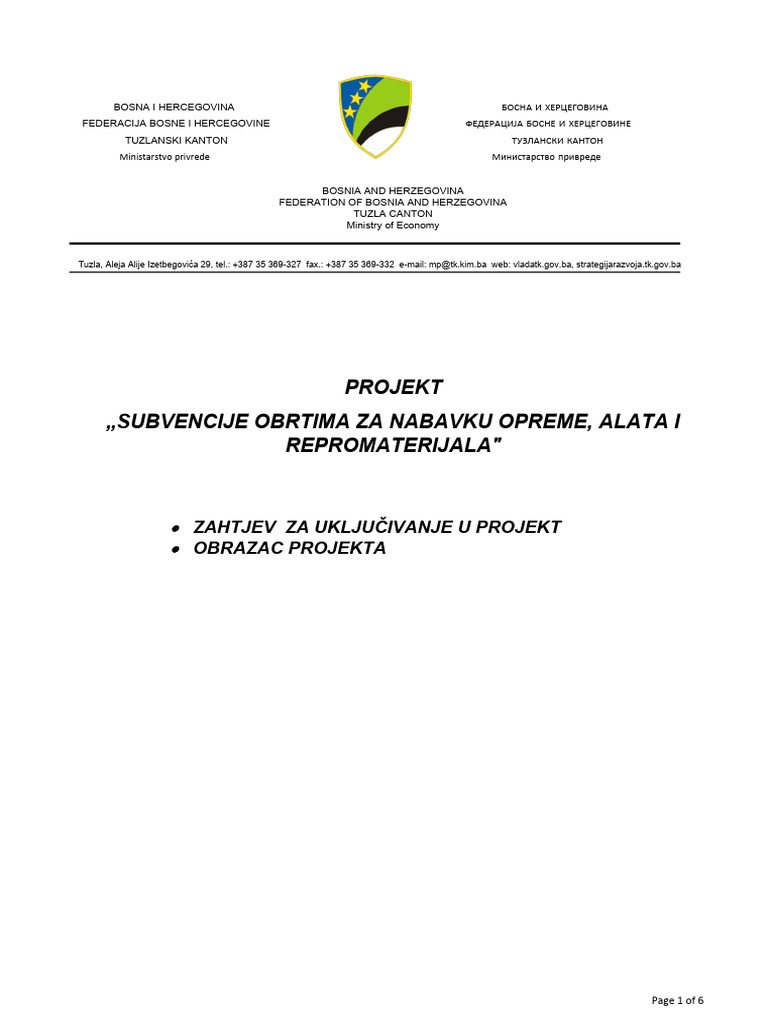 BOSNA I HERCEGOVINA
FEDERACIJA BOSNE I HERCEGOVINE
TUZLANSKI KANTON
Ministarstvo privrede

БОСНА И ХЕРЦЕГОВИНА
ФЕДЕРАЦИЈА БОСНЕ И ХЕРЦЕГОВИНЕ
ТУЗЛАНСКИ КАНТОН
Министарство привреде

BOSNIA AND HERZEGOVINA
FEDERATION OF BOSNIA AND HERZEGOVINA
TUZLA CANTON
Ministry of Economy

Tuzla, Aleja Alije Izetbegovića 29, tel.: +387 35 369-327 fax.: +387 35 369-332 e-mail: mp@tk.kim.ba web: vladatk.gov.ba, strategijarazvoja.tk.gov.ba

PROJEKT
„SUBVENCIJE OBRTIMA ZA NABAVKU OPREME, ALATA I REPROMATERIJALA"

• ZAHTJEV ZA UKLJUČIVANJE U PROJEKT
• OBRAZAC PROJEKTA

Page 1 of 6